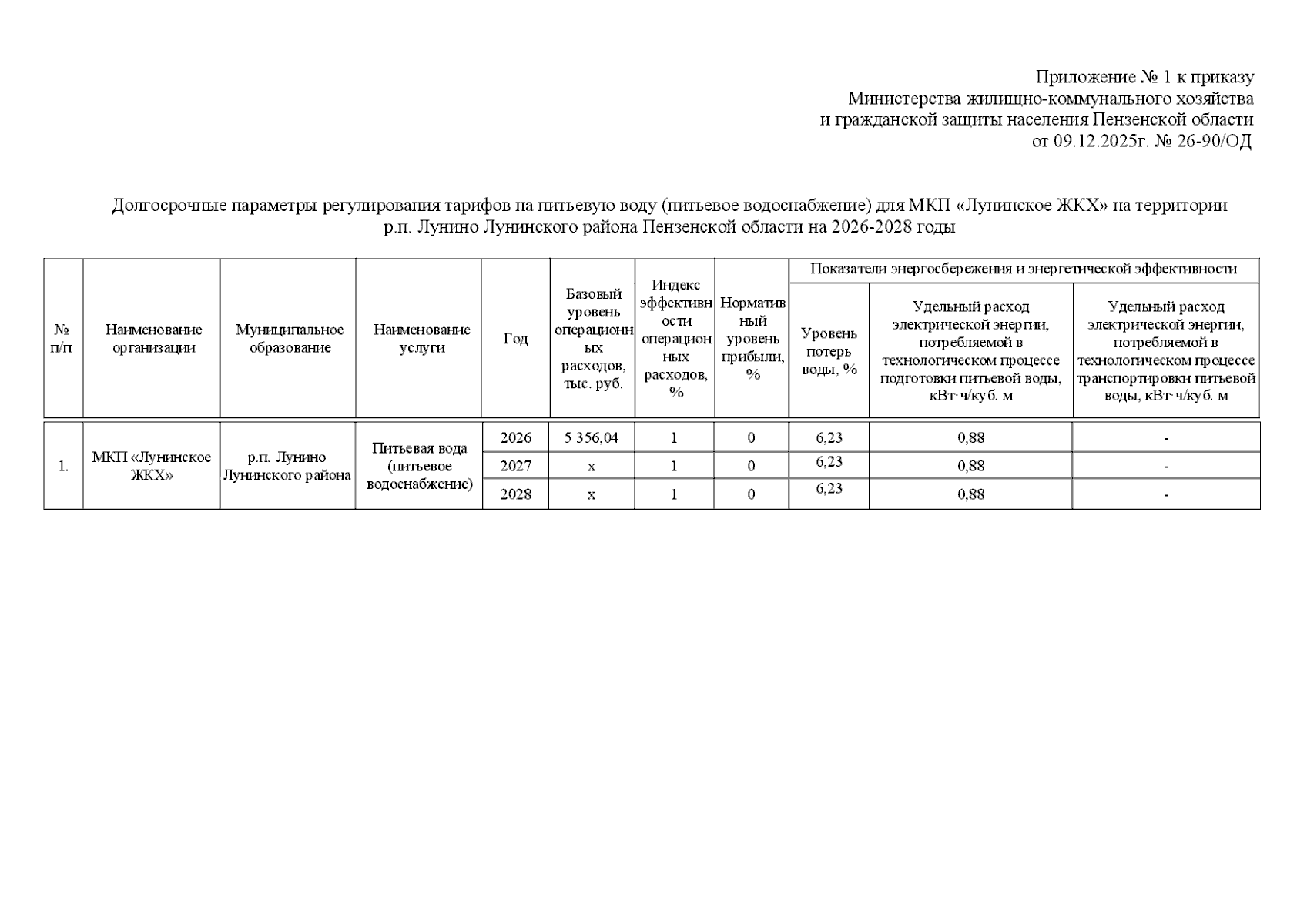 Приложение № 1 к приказу
Министерства жилищно-коммунального хозяйства
и гражданской защиты населения Пензенской области
от 09.12.2025г. № 26-90/ОД

Долгосрочные параметры регулирования тарифов на питьевую воду (питьевое водоснабжение) для МКП «Лунинское ЖКХ» на территории р.п. Лунино Лунинского района Пензенской области на 2026-2028 годы

| № п/п | Наименование организации | Муниципальное образование | Наименование услуги | Год | Базовый уровень операционных расходов, тыс. руб. | Индекс эффективности операционных расходов, % | Нормативный уровень прибыли, % | Показатели энергосбережения и энергетической эффективности: Уровень потерь воды, % | Показатели энергосбережения и энергетической эффективности: Удельный расход электрической энергии, потребляемой в технологическом процессе подготовки питьевой воды, кВт·ч/куб. м | Показатели энергосбережения и энергетической эффективности: Удельный расход электрической энергии, потребляемой в технологическом процессе транспортировки питьевой воды, кВт·ч/куб. м |
|---|---|---|---|---|---|---|---|---|---|---|
| 1. | МКП «Лунинское ЖКХ» | р.п. Лунино Лунинского района | Питьевая вода (питьевое водоснабжение) | 2026 | 5 356,04 | 1 | 0 | 6,23 | 0,88 | - |
| | | | | 2027 | х | 1 | 0 | 6,23 | 0,88 | - |
| | | | | 2028 | х | 1 | 0 | 6,23 | 0,88 | - |